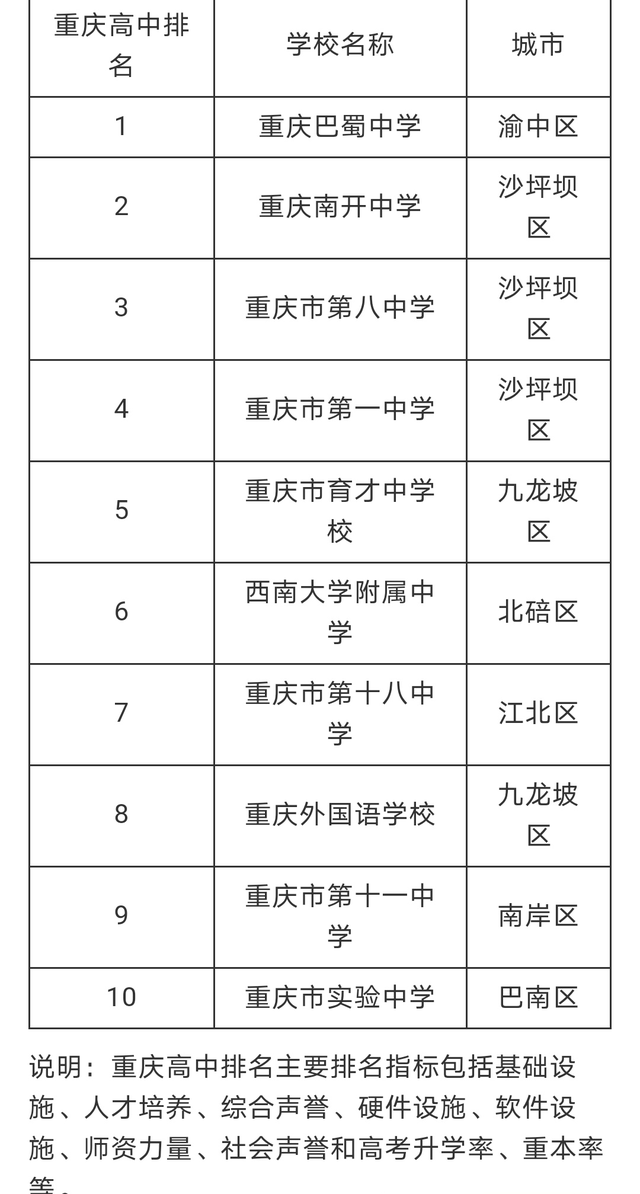 | 重庆高中排名 | 学校名称 | 城市 |
|---|---|---|
| 1 | 重庆巴蜀中学 | 渝中区 |
| 2 | 重庆南开中学 | 沙坪坝区 |
| 3 | 重庆市第八中学 | 沙坪坝区 |
| 4 | 重庆市第一中学 | 沙坪坝区 |
| 5 | 重庆市育才中学校 | 九龙坡区 |
| 6 | 西南大学附属中学 | 北碚区 |
| 7 | 重庆市第十八中学 | 江北区 |
| 8 | 重庆外国语学校 | 九龙坡区 |
| 9 | 重庆市第十一中学 | 南岸区 |
| 10 | 重庆市实验中学 | 巴南区 |

说明：重庆高中排名主要排名指标包括基础设施、人才培养、综合声誉、硬件设施、软件设施、师资力量、社会声誉和高考升学率、重本率等。